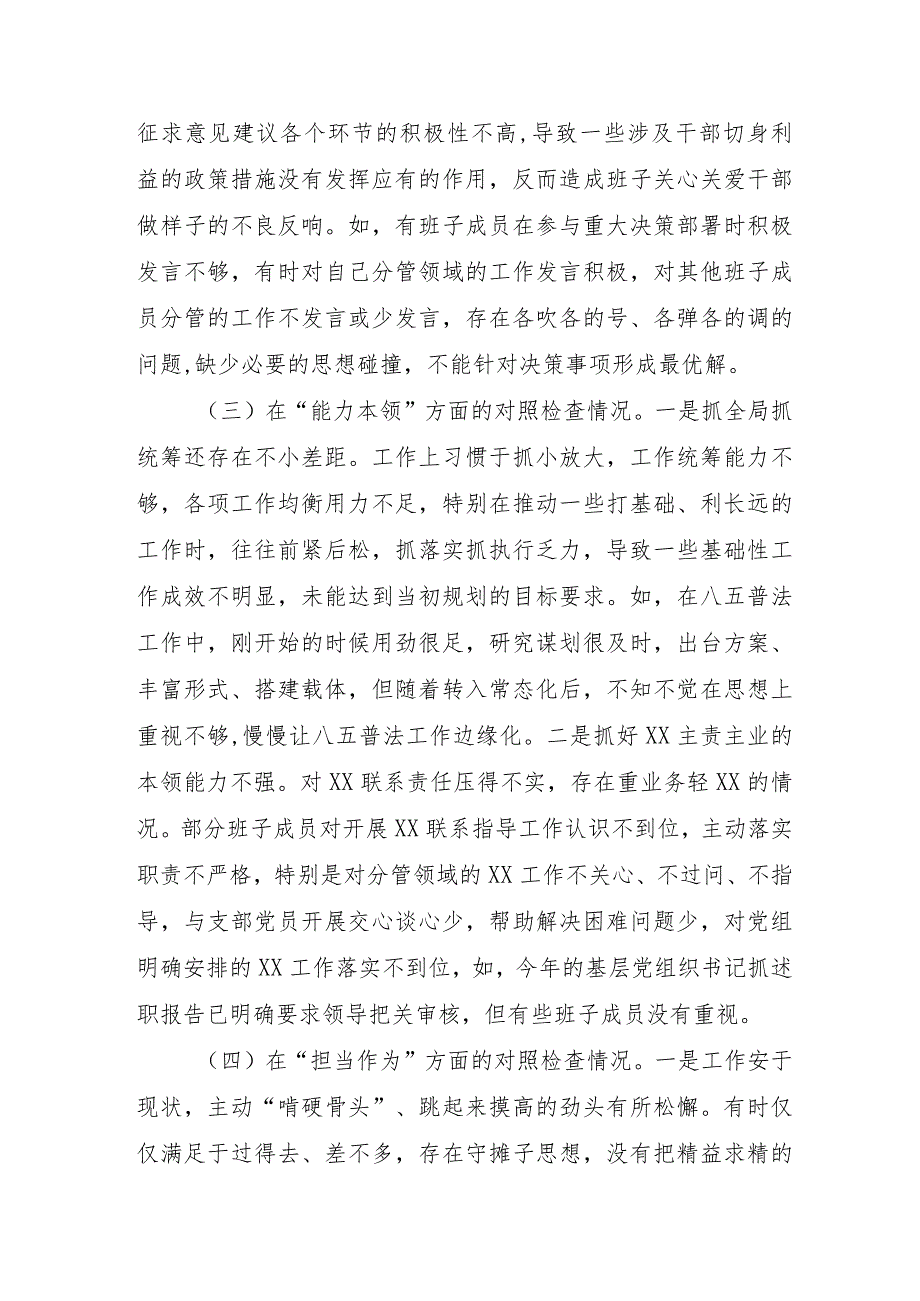 征求意见建议各个环节的积极性不高,导致一些涉及干部切身利益的政策措施没有发挥应有的作用，反而造成班子关心关爱干部做样子的不良反响。如，有班子成员在参与重大决策部署时积极发言不够，有时对自己分管领域的工作发言积极，对其他班子成员分管的工作不发言或少发言，存在各吹各的号、各弹各的调的问题,缺少必要的思想碰撞，不能针对决策事项形成最优解。

（三）在“能力本领”方面的对照检查情况。一是抓全局抓统筹还存在不小差距。工作上习惯于抓小放大，工作统筹能力不够，各项工作均衡用力不足，特别在推动一些打基础、利长远的工作时，往往前紧后松，抓落实抓执行乏力，导致一些基础性工作成效不明显，未能达到当初规划的目标要求。如，在八五普法工作中，刚开始的时候用劲很足，研究谋划很及时，出台方案、丰富形式、搭建载体，但随着转入常态化后，不知不觉在思想上重视不够,慢慢让八五普法工作边缘化。二是抓好XX主责主业的本领能力不强。对XX联系责任压得不实，存在重业务轻XX的情况。部分班子成员对开展XX联系指导工作认识不到位，主动落实职责不严格，特别是对分管领域的XX工作不关心、不过问、不指导，与支部党员开展交心谈心少，帮助解决困难问题少，对党组明确安排的XX工作落实不到位，如，今年的基层党组织书记抓述职报告已明确要求领导把关审核，但有些班子成员没有重视。

（四）在“担当作为”方面的对照检查情况。一是工作安于现状，主动“啃硬骨头”、跳起来摸高的劲头有所松懈。有时仅仅满足于过得去、差不多，存在守摊子思想，没有把精益求精的